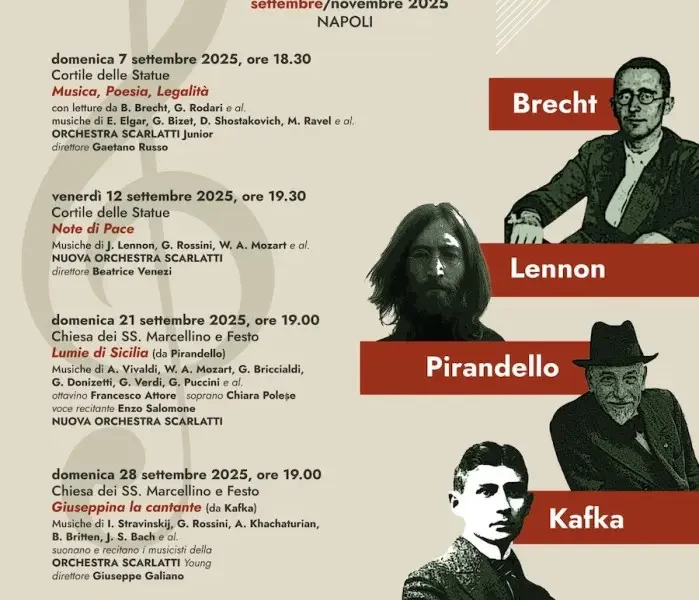 settembre/novembre 2025
NAPOLI

domenica 7 settembre 2025, ore 18.30
Cortile delle Statue
Musica, Poesia, Legalità
con letture da B. Brecht, G. Rodari e al.
musiche di E. Elgar, G. Bizet, D. Shostakovich, M. Ravel e al.
ORCHESTRA SCARLATTI Junior
direttore Gaetano Russo

venerdì 12 settembre 2025, ore 19.30
Cortile delle Statue
Note di Pace
Musiche di J. Lennon, G. Rossini, W. A. Mozart e al.
NUOVA ORCHESTRA SCARLATTI
direttore Beatrice Venezi

domenica 21 settembre 2025, ore 19.00
Chiesa dei SS. Marcellino e Festo
Lumie di Sicilia (da Pirandello)
Musiche di A. Vivaldi, W. A. Mozart, G. Briccialdi, G. Donizetti, G. Verdi, G. Puccini e al.
ottavino Francesco Attore soprano Chiara Polese
voce recitante Enzo Salomone
NUOVA ORCHESTRA SCARLATTI

domenica 28 settembre 2025, ore 19.00
Chiesa dei SS. Marcellino e Festo
Giuseppina la cantante (da Kafka)
Musiche di I. Stravinskij, G. Rossini, A. Khachaturian, B. Britten, J. S. Bach e al.
suonano e recitano i musicisti della
ORCHESTRA SCARLATTI Young
direttore Giuseppe Galiano

Brecht

Lennon

Pirandello

Kafka